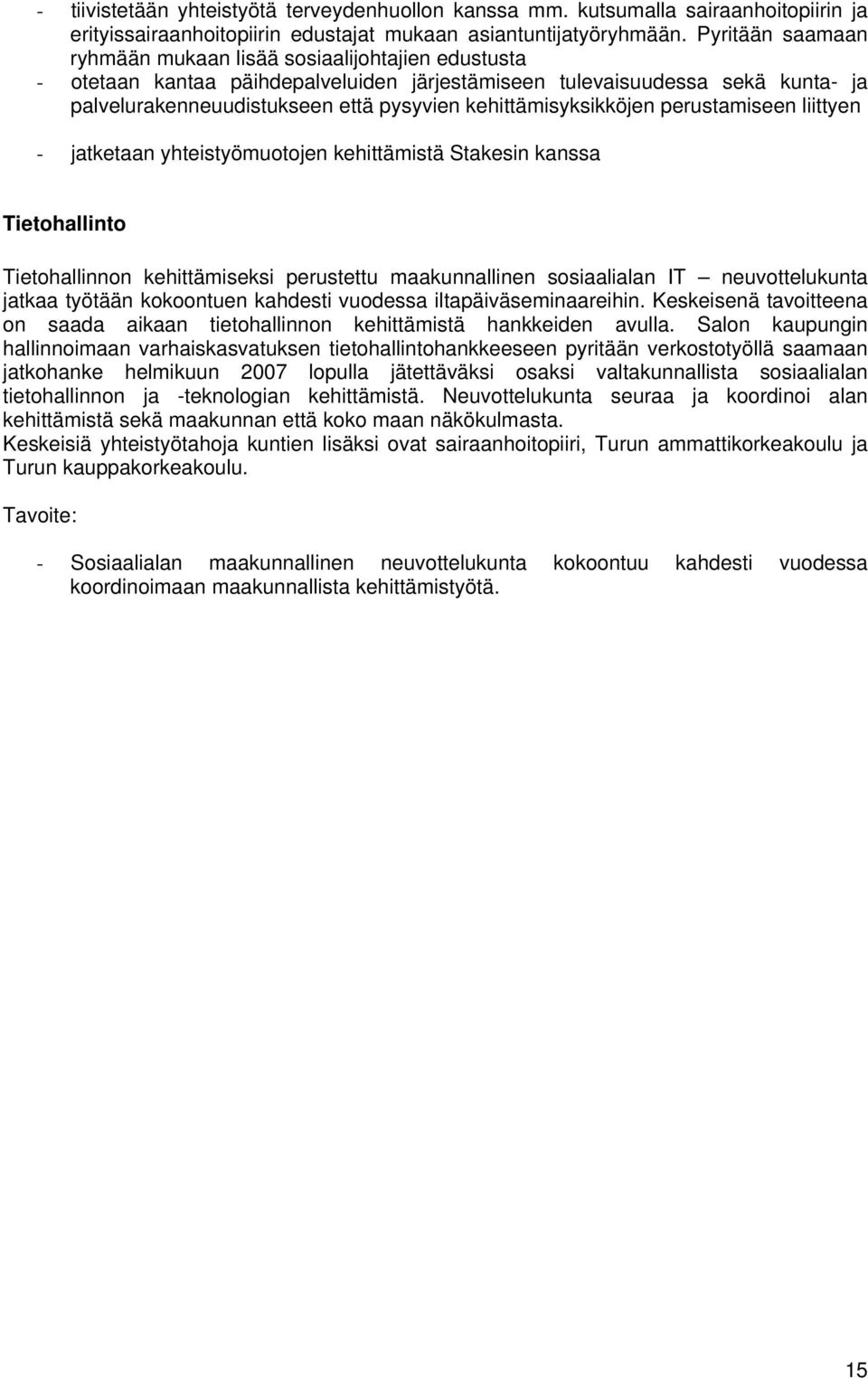 - tiivistetään yhteistyötä terveydenhuollon kanssa mm. kutsumalla sairaanhoitopiirin ja erityissairaanhoitopiirin edustajat mukaan asiantuntijatyöryhmään. Pyritään saamaan ryhmään mukaan lisää sosiaalijohtajien edustusta
- otetaan kantaa päihdepalveluiden järjestämiseen tulevaisuudessa sekä kunta- ja palvelurakenneuudistukseen että pysyvien kehittämisyksikköjen perustamiseen liittyen

- jatketaan yhteistyömuotojen kehittämistä Stakesin kanssa

Tietohallinto

Tietohallinnon kehittämiseksi perustettu maakunnallinen sosiaalialan IT – neuvottelukunta jatkaa työtään kokoontuen kahdesti vuodessa iltapäiväseminaareihin. Keskeisenä tavoitteena on saada aikaan tietohallinnon kehittämistä hankkeiden avulla. Salon kaupungin hallinnoimaan varhaiskasvatuksen tietohallintohankkeeseen pyritään verkostotyöllä saamaan jatkohanke helmikuun 2007 lopulla jätettäväksi osaksi valtakunnallista sosiaalialan tietohallinnon ja -teknologian kehittämistä. Neuvottelukunta seuraa ja koordinoi alan kehittämistä sekä maakunnan että koko maan näkökulmasta.
Keskeisiä yhteistyötahoja kuntien lisäksi ovat sairaanhoitopiiri, Turun ammattikorkeakoulu ja Turun kauppakorkeakoulu.

Tavoite:

- Sosiaalialan maakunnallinen neuvottelukunta kokoontuu kahdesti vuodessa koordinoimaan maakunnallista kehittämistyötä.

15